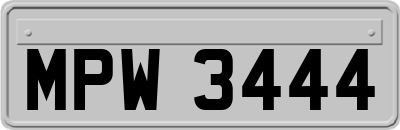 MPW 3444